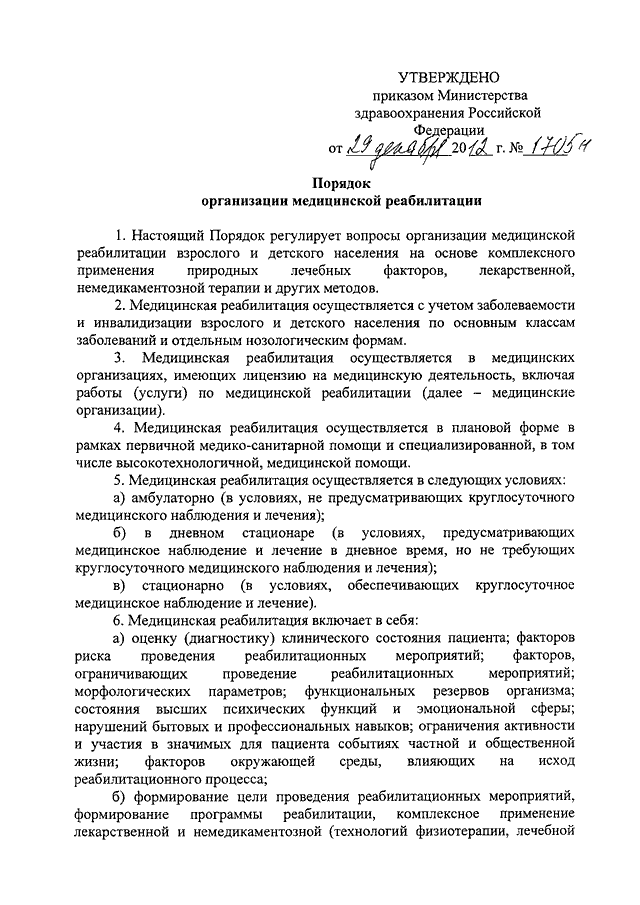 УТВЕРЖДЕНО
приказом Министерства здравоохранения Российской Федерации
от 29 декабря 2012 г. № 1705н

Порядок
организации медицинской реабилитации

1. Настоящий Порядок регулирует вопросы организации медицинской реабилитации взрослого и детского населения на основе комплексного применения природных лечебных факторов, лекарственной, немедикаментозной терапии и других методов.

2. Медицинская реабилитация осуществляется с учетом заболеваемости и инвалидизации взрослого и детского населения по основным классам заболеваний и отдельным нозологическим формам.

3. Медицинская реабилитация осуществляется в медицинских организациях, имеющих лицензию на медицинскую деятельность, включая работы (услуги) по медицинской реабилитации (далее – медицинские организации).

4. Медицинская реабилитация осуществляется в плановой форме в рамках первичной медико-санитарной помощи и специализированной, в том числе высокотехнологичной, медицинской помощи.

5. Медицинская реабилитация осуществляется в следующих условиях:

а) амбулаторно (в условиях, не предусматривающих круглосуточного медицинского наблюдения и лечения);

б) в дневном стационаре (в условиях, предусматривающих медицинское наблюдение и лечение в дневное время, но не требующих круглосуточного медицинского наблюдения и лечения);

в) стационарно (в условиях, обеспечивающих круглосуточное медицинское наблюдение и лечение).

6. Медицинская реабилитация включает в себя:

а) оценку (диагностику) клинического состояния пациента; факторов риска проведения реабилитационных мероприятий; факторов, ограничивающих проведение реабилитационных мероприятий; морфологических параметров; функциональных резервов организма; состояния высших психических функций и эмоциональной сферы; нарушений бытовых и профессиональных навыков; ограничения активности и участия в значимых для пациента событиях частной и общественной жизни; факторов окружающей среды, влияющих на исход реабилитационного процесса;

б) формирование цели проведения реабилитационных мероприятий, формирование программы реабилитации, комплексное применение лекарственной и немедикаментозной (технологий физиотерапии, лечебной